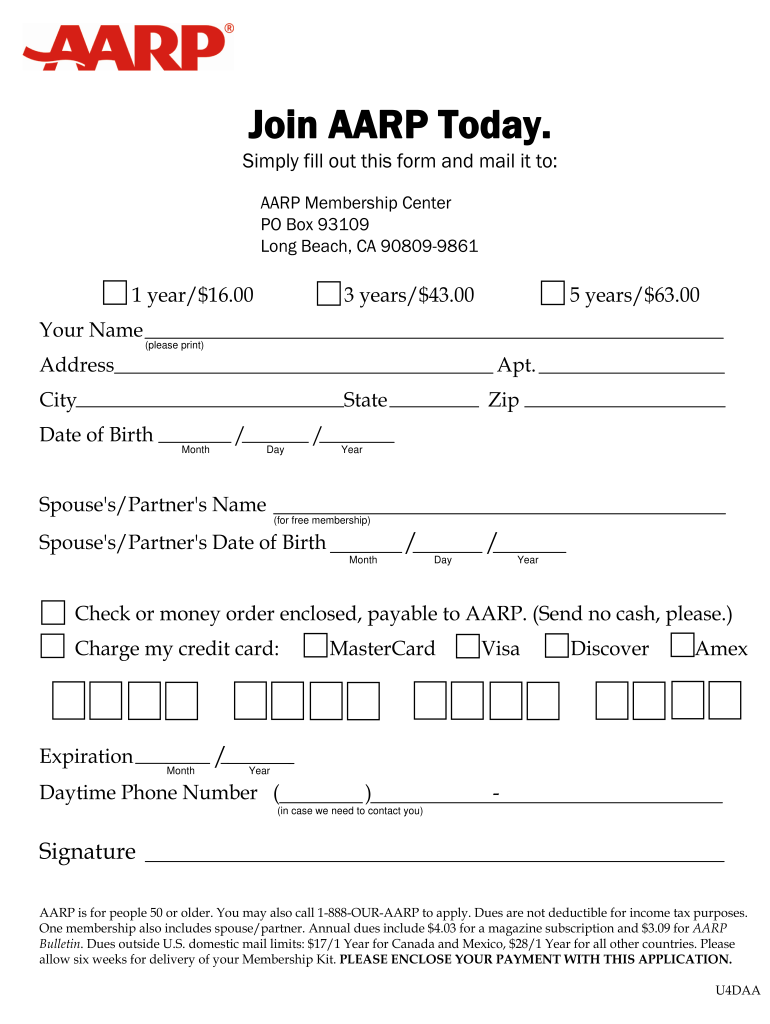 AARP®

Join AARP Today.

Simply fill out this form and mail it to:

AARP Membership Center
PO Box 93109
Long Beach, CA 90809-9861

1 year/$16.00 3 years/$43.00 5 years/$63.00

Your Name
(please print)

Address Apt.

City State Zip

Date of Birth / /
Month Day Year

Spouse's/Partner's Name
(for free membership)

Spouse's/Partner's Date of Birth / /
Month Day Year

Check or money order enclosed, payable to AARP. (Send no cash, please.)

Charge my credit card: MasterCard Visa Discover Amex

Expiration /
Month Year

Daytime Phone Number ( ) -
(in case we need to contact you)

Signature

AARP is for people 50 or older. You may also call 1-888-OUR-AARP to apply. Dues are not deductible for income tax purposes. One membership also includes spouse/partner. Annual dues include $4.03 for a magazine subscription and $3.09 for AARP Bulletin. Dues outside U.S. domestic mail limits: $17/1 Year for Canada and Mexico, $28/1 Year for all other countries. Please allow six weeks for delivery of your Membership Kit. PLEASE ENCLOSE YOUR PAYMENT WITH THIS APPLICATION.

U4DAA